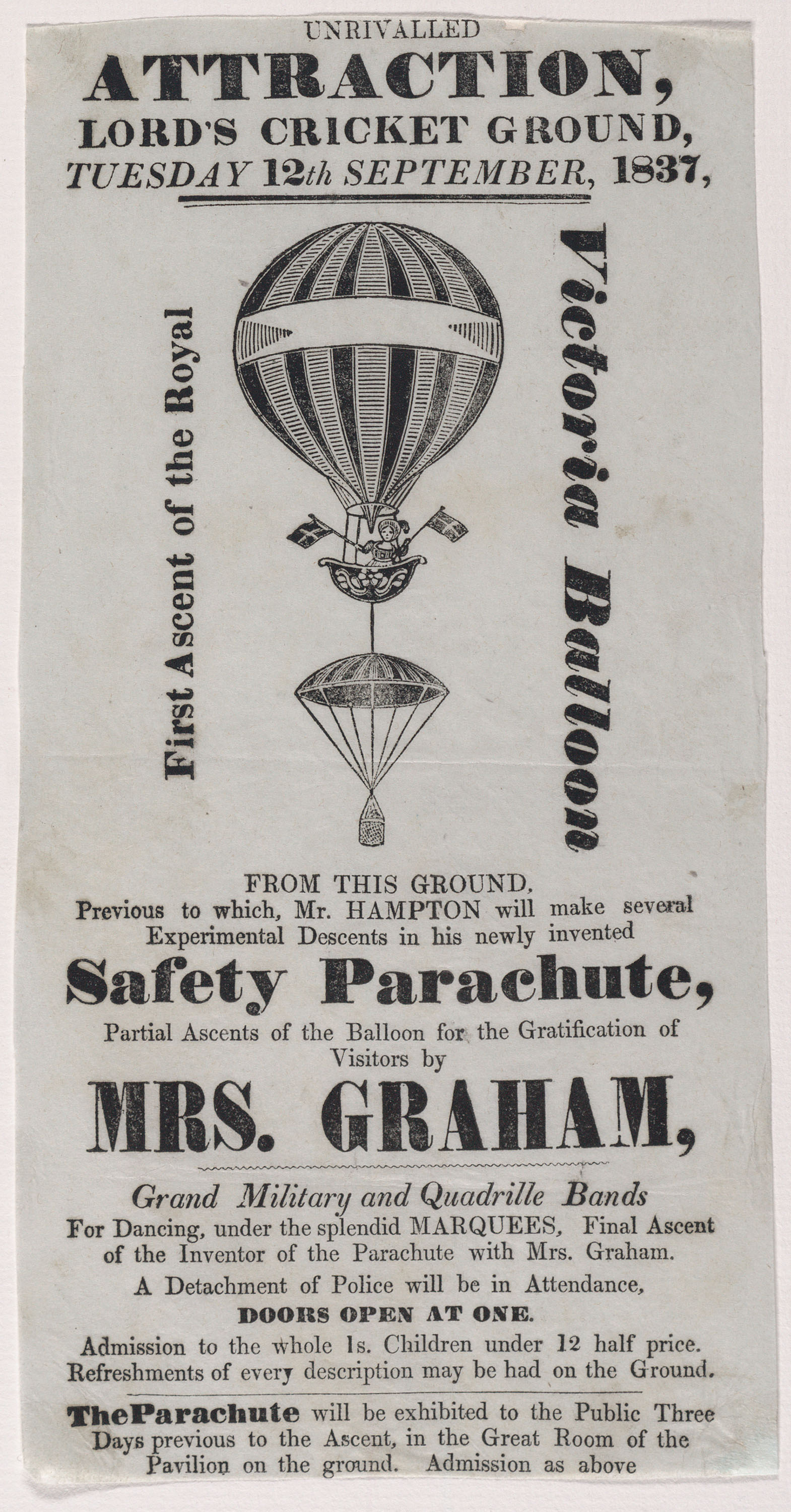 UNRIVALLED
ATTRACTION,
LORD'S CRICKET GROUND,
TUESDAY 12th SEPTEMBER, 1837,

First Ascent of the Royal

Victoria Balloon

FROM THIS GROUND,
Previous to which, Mr. HAMPTON will make several Experimental Descents in his newly invented

Safety Parachute,

Partial Ascents of the Balloon for the Gratification of Visitors by

MRS. GRAHAM,

Grand Military and Quadrille Bands
For Dancing, under the splendid MARQUEES, Final Ascent of the Inventor of the Parachute with Mrs. Graham.
A Detachment of Police will be in Attendance,
DOORS OPEN AT ONE.
Admission to the whole 1s. Children under 12 half price.
Refreshments of every description may be had on the Ground.

The Parachute will be exhibited to the Public Three Days previous to the Ascent, in the Great Room of the Pavilion on the ground. Admission as above